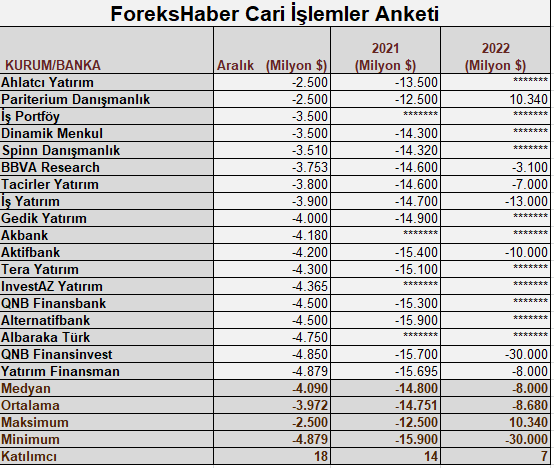 ForeksHaber Cari İşlemler Anketi

| KURUM/BANKA | Aralık (Milyon $) | 2021 (Milyon $) | 2022 (Milyon $) |
|---|---|---|---|
| Ahlatcı Yatırım | -2.500 | -13.500 | ******* |
| Pariterium Danışmanlık | -2.500 | -12.500 | 10.340 |
| İş Portföy | -3.500 | ******* | ******* |
| Dinamik Menkul | -3.500 | -14.300 | ******* |
| Spinn Danışmanlık | -3.510 | -14.320 | ******* |
| BBVA Research | -3.753 | -14.600 | -3.100 |
| Tacirler Yatırım | -3.800 | -14.600 | -7.000 |
| İş Yatırım | -3.900 | -14.700 | -13.000 |
| Gedik Yatırım | -4.000 | -14.900 | ******* |
| Akbank | -4.180 | ******* | ******* |
| Aktifbank | -4.200 | -15.400 | -10.000 |
| Tera Yatırım | -4.300 | -15.100 | ******* |
| InvestAZ Yatırım | -4.365 | ******* | ******* |
| QNB Finansbank | -4.500 | -15.300 | ******* |
| Alternatifbank | -4.500 | -15.900 | ******* |
| Albaraka Türk | -4.750 | ******* | ******* |
| QNB Finansinvest | -4.850 | -15.700 | -30.000 |
| Yatırım Finansman | -4.879 | -15.695 | -8.000 |
| Medyan | -4.090 | -14.800 | -8.000 |
| Ortalama | -3.972 | -14.751 | -8.680 |
| Maksimum | -2.500 | -12.500 | 10.340 |
| Minimum | -4.879 | -15.900 | -30.000 |
| Katılımcı | 18 | 14 | 7 |